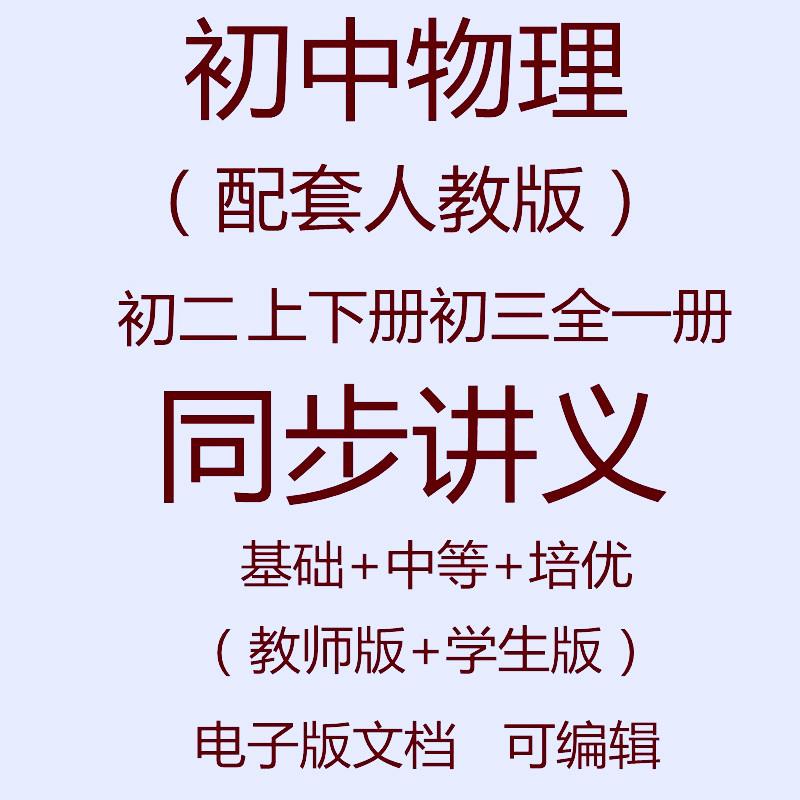 初中物理

（配套人教版）

初二上下册初三全一册

同步讲义

基础+中等+培优

（教师版+学生版）

电子版文档 可编辑